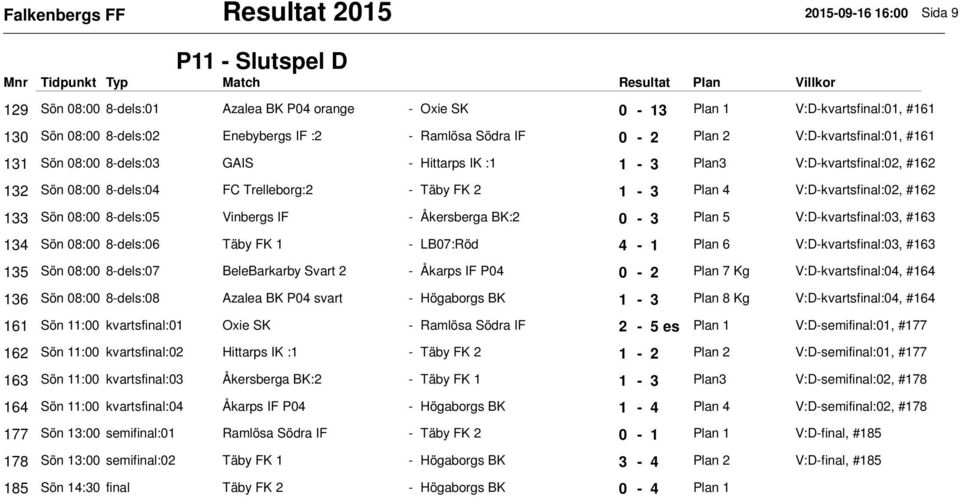 Falkenbergs FF Resultat 2015 2015-09-16 16:00 Sida 9

P11 - Slutspel D

| Mnr | Tidpunkt | Typ | Match | | Resultat | Plan | Villkor |
|---|---|---|---|---|---|---|---|
| 129 | Sön 08:00 | 8-dels:01 | Azalea BK P04 orange | - Oxie SK | 0 - 13 | Plan 1 | V:D-kvartsfinal:01, #161 |
| 130 | Sön 08:00 | 8-dels:02 | Enebybergs IF :2 | - Ramlösa Södra IF | 0 - 2 | Plan 2 | V:D-kvartsfinal:01, #161 |
| 131 | Sön 08:00 | 8-dels:03 | GAIS | - Hittarps IK :1 | 1 - 3 | Plan3 | V:D-kvartsfinal:02, #162 |
| 132 | Sön 08:00 | 8-dels:04 | FC Trelleborg:2 | - Täby FK 2 | 1 - 3 | Plan 4 | V:D-kvartsfinal:02, #162 |
| 133 | Sön 08:00 | 8-dels:05 | Vinbergs IF | - Åkersberga BK:2 | 0 - 3 | Plan 5 | V:D-kvartsfinal:03, #163 |
| 134 | Sön 08:00 | 8-dels:06 | Täby FK 1 | - LB07:Röd | 4 - 1 | Plan 6 | V:D-kvartsfinal:03, #163 |
| 135 | Sön 08:00 | 8-dels:07 | BeleBarkarby Svart 2 | - Åkarps IF P04 | 0 - 2 | Plan 7 Kg | V:D-kvartsfinal:04, #164 |
| 136 | Sön 08:00 | 8-dels:08 | Azalea BK P04 svart | - Högaborgs BK | 1 - 3 | Plan 8 Kg | V:D-kvartsfinal:04, #164 |
| 161 | Sön 11:00 | kvartsfinal:01 | Oxie SK | - Ramlösa Södra IF | 2 - 5 es | Plan 1 | V:D-semifinal:01, #177 |
| 162 | Sön 11:00 | kvartsfinal:02 | Hittarps IK :1 | - Täby FK 2 | 1 - 2 | Plan 2 | V:D-semifinal:01, #177 |
| 163 | Sön 11:00 | kvartsfinal:03 | Åkersberga BK:2 | - Täby FK 1 | 1 - 3 | Plan3 | V:D-semifinal:02, #178 |
| 164 | Sön 11:00 | kvartsfinal:04 | Åkarps IF P04 | - Högaborgs BK | 1 - 4 | Plan 4 | V:D-semifinal:02, #178 |
| 177 | Sön 13:00 | semifinal:01 | Ramlösa Södra IF | - Täby FK 2 | 0 - 1 | Plan 1 | V:D-final, #185 |
| 178 | Sön 13:00 | semifinal:02 | Täby FK 1 | - Högaborgs BK | 3 - 4 | Plan 2 | V:D-final, #185 |
| 185 | Sön 14:30 | final | Täby FK 2 | - Högaborgs BK | 0 - 4 | Plan 1 | |